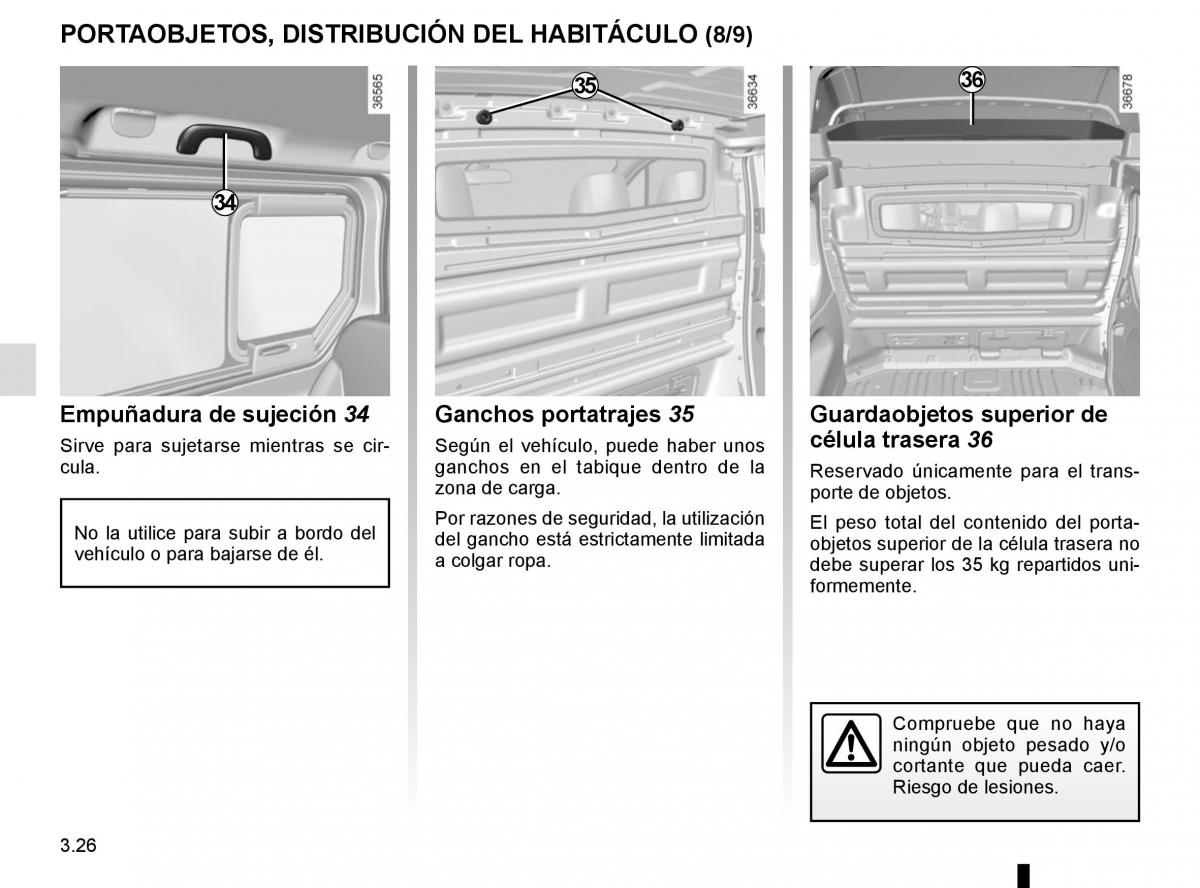 PORTAOBJETOS, DISTRIBUCIÓN DEL HABITÁCULO (8/9)

36565

34

Empuñadura de sujeción 34

Sirve para sujetarse mientras se circula.

No la utilice para subir a bordo del vehículo o para bajarse de él.

35

36634

Ganchos portatrajes 35

Según el vehículo, puede haber unos ganchos en el tabique dentro de la zona de carga.

Por razones de seguridad, la utilización del gancho está estrictamente limitada a colgar ropa.

36

36678

Guardaobjetos superior de célula trasera 36

Reservado únicamente para el transporte de objetos.

El peso total del contenido del portaobjetos superior de la célula trasera no debe superar los 35 kg repartidos uniformemente.

Compruebe que no haya ningún objeto pesado y/o cortante que pueda caer. Riesgo de lesiones.

3.26